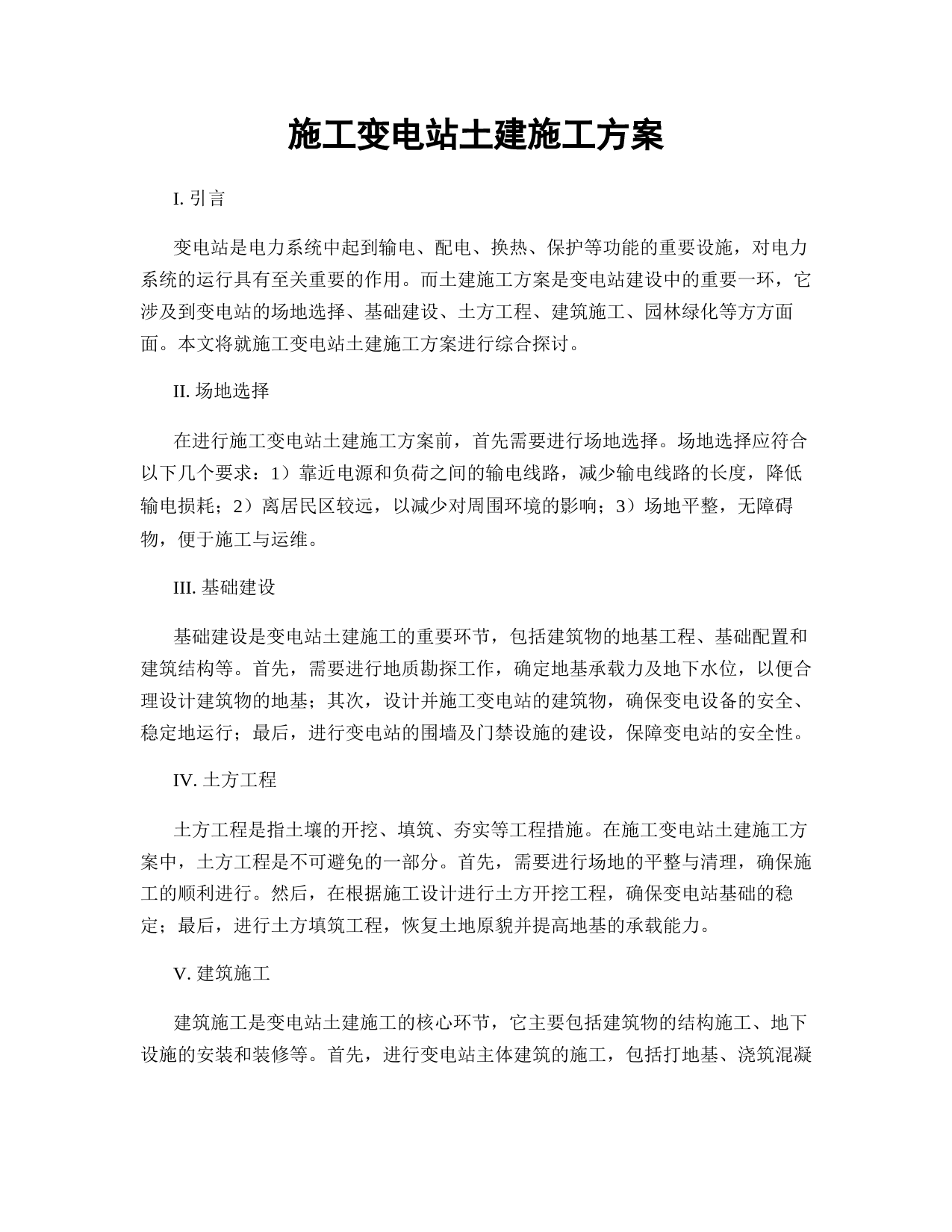 施工变电站土建施工方案

I. 引言

变电站是电力系统中起到输电、配电、换热、保护等功能的重要设施，对电力系统的运行具有至关重要的作用。而土建施工方案是变电站建设中的重要一环，它涉及到变电站的场地选择、基础建设、土方工程、建筑施工、园林绿化等方方面面。本文将就施工变电站土建施工方案进行综合探讨。

II. 场地选择

在进行施工变电站土建施工方案前，首先需要进行场地选择。场地选择应符合以下几个要求：1）靠近电源和负荷之间的输电线路，减少输电线路的长度，降低输电损耗；2）离居民区较远，以减少对周围环境的影响；3）场地平整，无障碍物，便于施工与运维。

III. 基础建设

基础建设是变电站土建施工的重要环节，包括建筑物的地基工程、基础配置和建筑结构等。首先，需要进行地质勘探工作，确定地基承载力及地下水位，以便合理设计建筑物的地基；其次，设计并施工变电站的建筑物，确保变电设备的安全、稳定地运行；最后，进行变电站的围墙及门禁设施的建设，保障变电站的安全性。

IV. 土方工程

土方工程是指土壤的开挖、填筑、夯实等工程措施。在施工变电站土建施工方案中，土方工程是不可避免的一部分。首先，需要进行场地的平整与清理，确保施工的顺利进行。然后，在根据施工设计进行土方开挖工程，确保变电站基础的稳定；最后，进行土方填筑工程，恢复土地原貌并提高地基的承载能力。

V. 建筑施工

建筑施工是变电站土建施工的核心环节，它主要包括建筑物的结构施工、地下设施的安装和装修等。首先，进行变电站主体建筑的施工，包括打地基、浇筑混凝